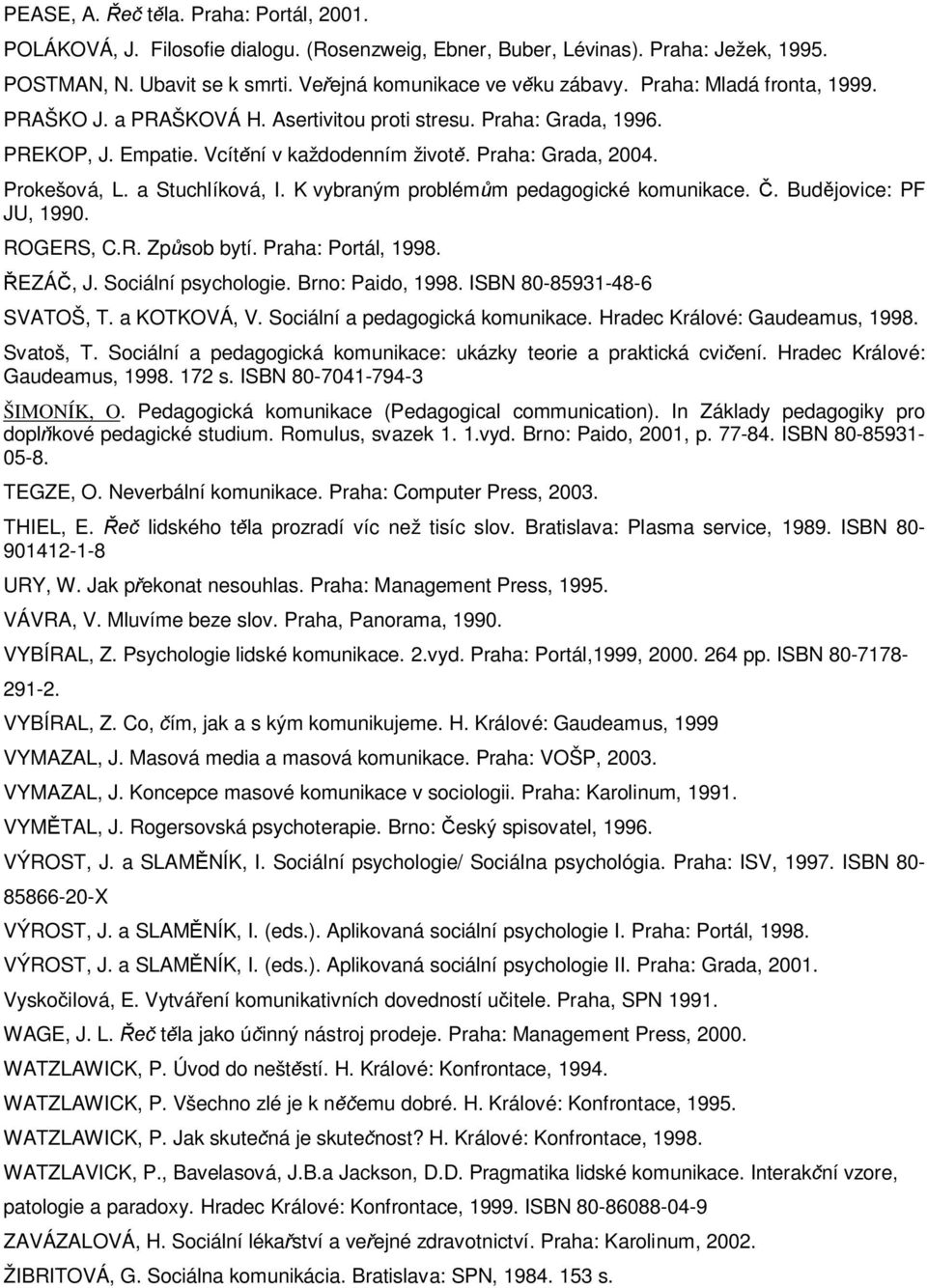 PEASE, A. Řeč těla. Praha: Portál, 2001.

POLÁKOVÁ, J. Filosofie dialogu. (Rosenzweig, Ebner, Buber, Lévinas). Praha: Ježek, 1995.

POSTMAN, N. Ubavit se k smrti. Veřejná komunikace ve věku zábavy. Praha: Mladá fronta, 1999.

PRAŠKO J. a PRAŠKOVÁ H. Asertivitou proti stresu. Praha: Grada, 1996.

PREKOP, J. Empatie. Vcítění v každodenním životě. Praha: Grada, 2004.

Prokešová, L. a Stuchlíková, I. K vybraným problémům pedagogické komunikace. Č. Budějovice: PF JU, 1990.

ROGERS, C.R. Způsob bytí. Praha: Portál, 1998.

ŘEZÁČ, J. Sociální psychologie. Brno: Paido, 1998. ISBN 80-85931-48-6

SVATOŠ, T. a KOTKOVÁ, V. Sociální a pedagogická komunikace. Hradec Králové: Gaudeamus, 1998.

Svatoš, T. Sociální a pedagogická komunikace: ukázky teorie a praktická cvičení. Hradec Králové: Gaudeamus, 1998. 172 s. ISBN 80-7041-794-3

ŠIMONÍK, O. Pedagogická komunikace (Pedagogical communication). In Základy pedagogiky pro doplňkové pedagické studium. Romulus, svazek 1. 1.vyd. Brno: Paido, 2001, p. 77-84. ISBN 80-85931-05-8.

TEGZE, O. Neverbální komunikace. Praha: Computer Press, 2003.

THIEL, E. Řeč lidského těla prozradí víc než tisíc slov. Bratislava: Plasma service, 1989. ISBN 80-901412-1-8

URY, W. Jak překonat nesouhlas. Praha: Management Press, 1995.

VÁVRA, V. Mluvíme beze slov. Praha, Panorama, 1990.

VYBÍRAL, Z. Psychologie lidské komunikace. 2.vyd. Praha: Portál,1999, 2000. 264 pp. ISBN 80-7178-291-2.

VYBÍRAL, Z. Co, čím, jak a s kým komunikujeme. H. Králové: Gaudeamus, 1999

VYMAZAL, J. Masová media a masová komunikace. Praha: VOŠP, 2003.

VYMAZAL, J. Koncepce masové komunikace v sociologii. Praha: Karolinum, 1991.

VYMĚTAL, J. Rogersovská psychoterapie. Brno: Český spisovatel, 1996.

VÝROST, J. a SLAMĚNÍK, I. Sociální psychologie/ Sociálna psychológia. Praha: ISV, 1997. ISBN 80-85866-20-X

VÝROST, J. a SLAMĚNÍK, I. (eds.). Aplikovaná sociální psychologie I. Praha: Portál, 1998.

VÝROST, J. a SLAMĚNÍK, I. (eds.). Aplikovaná sociální psychologie II. Praha: Grada, 2001.

Vyskočilová, E. Vytváření komunikativních dovedností učitele. Praha, SPN 1991.

WAGE, J. L. Řeč těla jako účinný nástroj prodeje. Praha: Management Press, 2000.

WATZLAWICK, P. Úvod do neštěstí. H. Králové: Konfrontace, 1994.

WATZLAWICK, P. Všechno zlé je k něčemu dobré. H. Králové: Konfrontace, 1995.

WATZLAWICK, P. Jak skutečná je skutečnost? H. Králové: Konfrontace, 1998.

WATZLAVICK, P., Bavelasová, J.B.a Jackson, D.D. Pragmatika lidské komunikace. Interakční vzore, patologie a paradoxy. Hradec Králové: Konfrontace, 1999. ISBN 80-86088-04-9

ZAVÁZALOVÁ, H. Sociální lékařství a veřejné zdravotnictví. Praha: Karolinum, 2002.

ŽIBRITOVÁ, G. Sociálna komunikácia. Bratislava: SPN, 1984. 153 s.